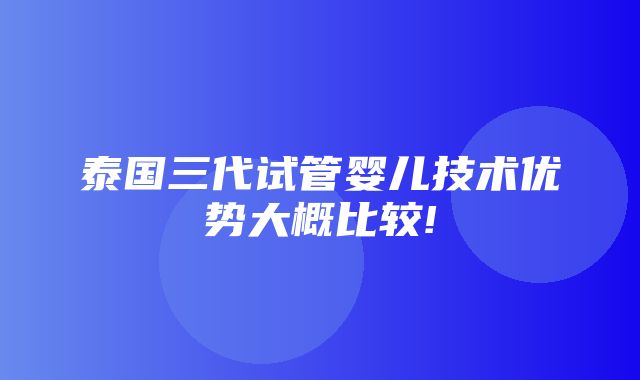 泰国三代试管婴儿技术优势大概比较!